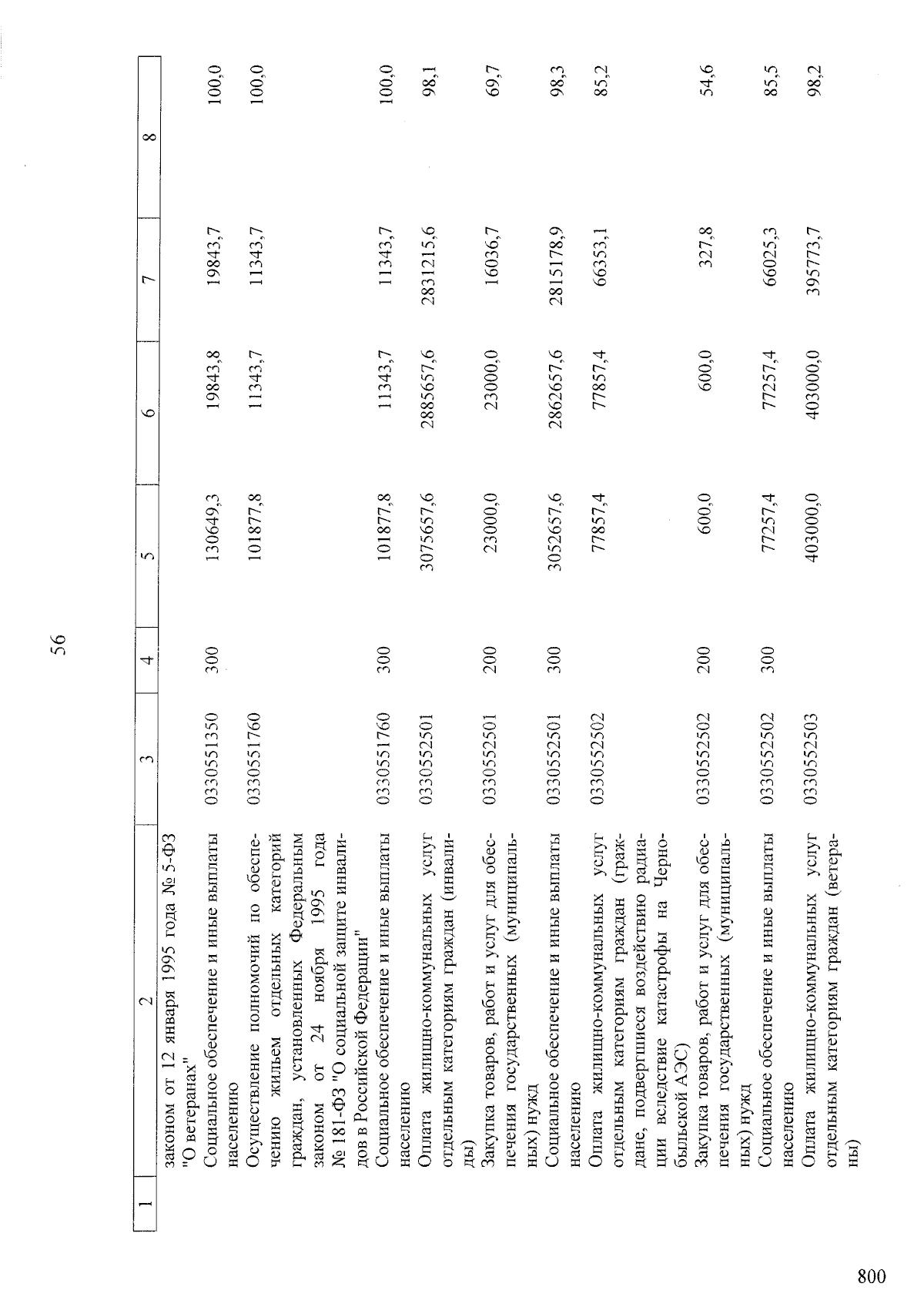 56

| 1 | 2 | 3 | 4 | 5 | 6 | 7 | 8 |
|---|---|---|---|---|---|---|---|
| | законом от 12 января 1995 года № 5-ФЗ "О ветеранах" | | | | | | |
| | Социальное обеспечение и иные выплаты населению | 0330551350 | 300 | 130649,3 | 19843,8 | 19843,7 | 100,0 |
| | Осуществление полномочий по обеспечению жильем отдельных категорий граждан, установленных Федеральным законом от 24 ноября 1995 года № 181-ФЗ "О социальной защите инвалидов в Российской Федерации" | 0330551760 | | 101877,8 | 11343,7 | 11343,7 | 100,0 |
| | Социальное обеспечение и иные выплаты населению | 0330551760 | 300 | 101877,8 | 11343,7 | 11343,7 | 100,0 |
| | Оплата жилищно-коммунальных услуг отдельным категориям граждан (инвалиды) | 0330552501 | | 3075657,6 | 2885657,6 | 2831215,6 | 98,1 |
| | Закупка товаров, работ и услуг для обеспечения государственных (муниципальных) нужд | 0330552501 | 200 | 23000,0 | 23000,0 | 16036,7 | 69,7 |
| | Социальное обеспечение и иные выплаты населению | 0330552501 | 300 | 3052657,6 | 2862657,6 | 2815178,9 | 98,3 |
| | Оплата жилищно-коммунальных услуг отдельным категориям граждан (граждане, подвергшиеся воздействию радиации вследствие катастрофы на Чернобыльской АЭС) | 0330552502 | | 77857,4 | 77857,4 | 66353,1 | 85,2 |
| | Закупка товаров, работ и услуг для обеспечения государственных (муниципальных) нужд | 0330552502 | 200 | 600,0 | 600,0 | 327,8 | 54,6 |
| | Социальное обеспечение и иные выплаты населению | 0330552502 | 300 | 77257,4 | 77257,4 | 66025,3 | 85,5 |
| | Оплата жилищно-коммунальных услуг отдельным категориям граждан (ветераны) | 0330552503 | | 403000,0 | 403000,0 | 395773,7 | 98,2 |

800